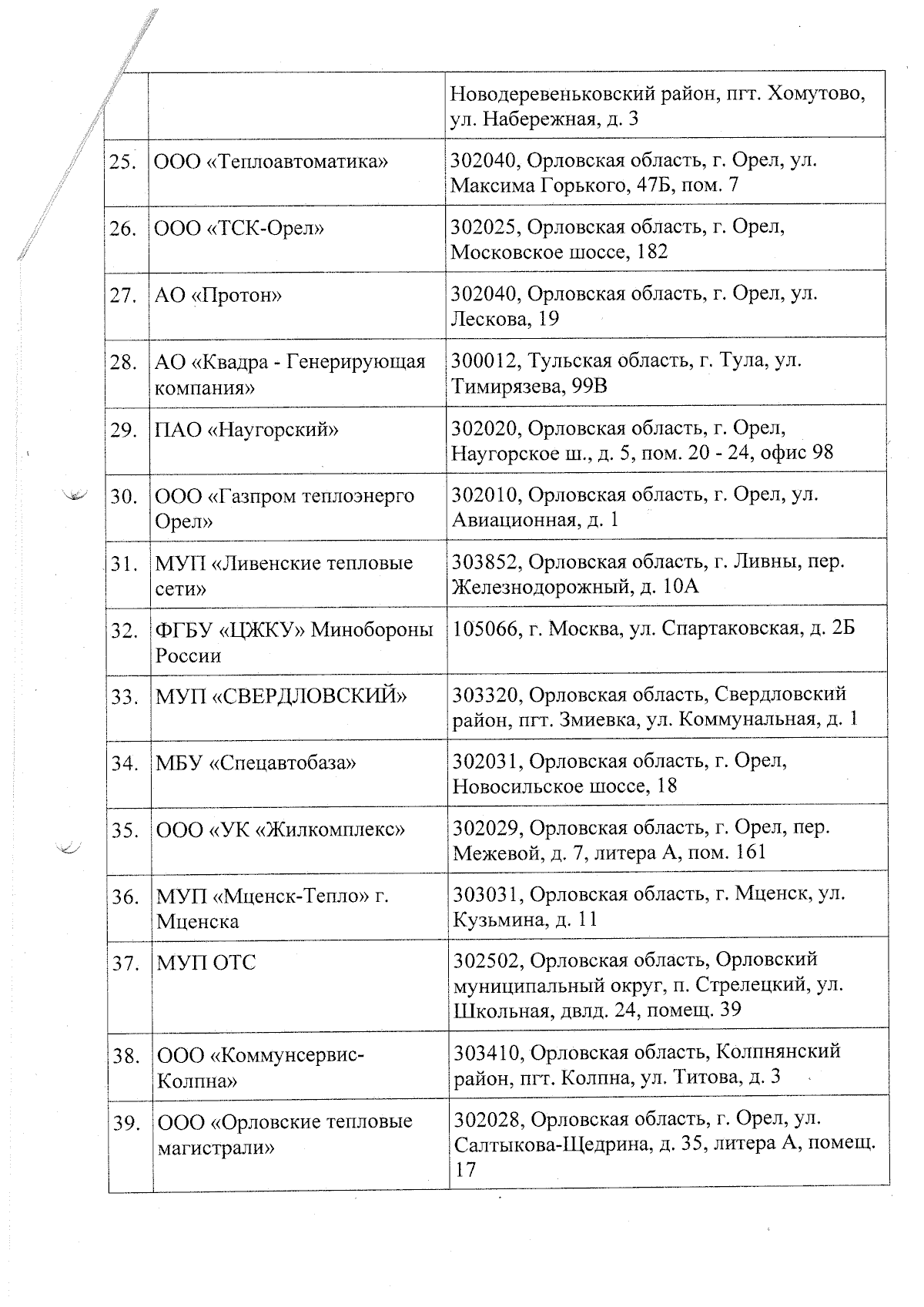 |  |  |  |
|---|---|---|
|  |  | Новодеревеньковский район, пгт. Хомутово, ул. Набережная, д. 3 |
| 25. | ООО «Теплоавтоматика» | 302040, Орловская область, г. Орел, ул. Максима Горького, 47Б, пом. 7 |
| 26. | ООО «ТСК-Орел» | 302025, Орловская область, г. Орел, Московское шоссе, 182 |
| 27. | АО «Протон» | 302040, Орловская область, г. Орел, ул. Лескова, 19 |
| 28. | АО «Квадра - Генерирующая компания» | 300012, Тульская область, г. Тула, ул. Тимирязева, 99В |
| 29. | ПАО «Наугорский» | 302020, Орловская область, г. Орел, Наугорское ш., д. 5, пом. 20 - 24, офис 98 |
| 30. | ООО «Газпром теплоэнерго Орел» | 302010, Орловская область, г. Орел, ул. Авиационная, д. 1 |
| 31. | МУП «Ливенские тепловые сети» | 303852, Орловская область, г. Ливны, пер. Железнодорожный, д. 10А |
| 32. | ФГБУ «ЦЖКУ» Минобороны России | 105066, г. Москва, ул. Спартаковская, д. 2Б |
| 33. | МУП «СВЕРДЛОВСКИЙ» | 303320, Орловская область, Свердловский район, пгт. Змиевка, ул. Коммунальная, д. 1 |
| 34. | МБУ «Спецавтобаза» | 302031, Орловская область, г. Орел, Новосильское шоссе, 18 |
| 35. | ООО «УК «Жилкомплекс» | 302029, Орловская область, г. Орел, пер. Межевой, д. 7, литера А, пом. 161 |
| 36. | МУП «Мценск-Тепло» г. Мценска | 303031, Орловская область, г. Мценск, ул. Кузьмина, д. 11 |
| 37. | МУП ОТС | 302502, Орловская область, Орловский муниципальный округ, п. Стрелецкий, ул. Школьная, двлд. 24, помещ. 39 |
| 38. | ООО «Коммунсервис-Колпна» | 303410, Орловская область, Колпнянский район, пгт. Колпна, ул. Титова, д. 3 |
| 39. | ООО «Орловские тепловые магистрали» | 302028, Орловская область, г. Орел, ул. Салтыкова-Щедрина, д. 35, литера А, помещ. 17 |